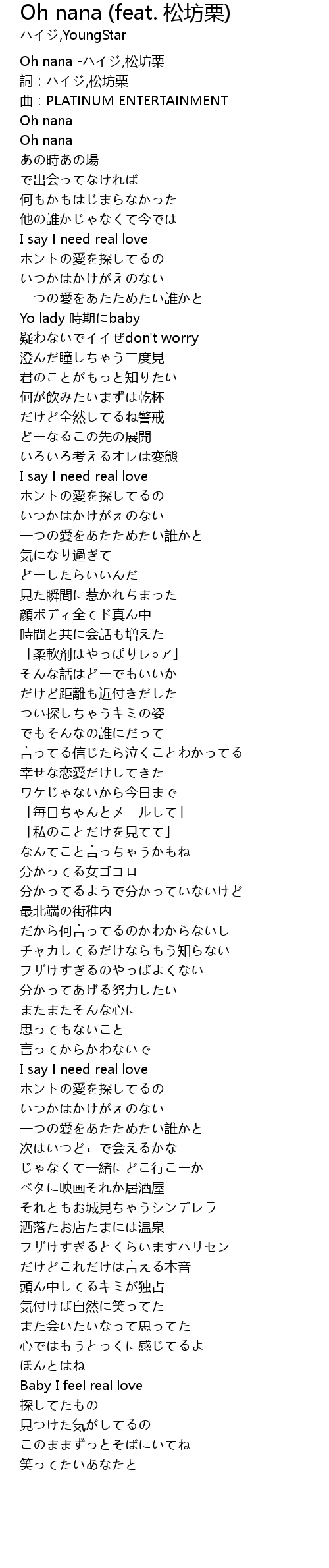 Oh nana (feat. 松坊栗)
ハイジ,YoungStar

Oh nana -ハイジ,松坊栗
詞：ハイジ,松坊栗
曲：PLATINUM ENTERTAINMENT
Oh nana
Oh nana
あの時あの場
で出会ってなければ
何もかもはじまらなかった
他の誰かじゃなくて今では
I say I need real love
ホントの愛を探してるの
いつかはかけがえのない
一つの愛をあたためたい誰かと
Yo lady 時期にbaby
疑わないでイイぜdon't worry
澄んだ瞳しちゃう二度見
君のことがもっと知りたい
何が飲みたいまずは乾杯
だけど全然してるね警戒
どーなるこの先の展開
いろいろ考えるオレは変態
I say I need real love
ホントの愛を探してるの
いつかはかけがえのない
一つの愛をあたためたい誰かと
気になり過ぎて
どーしたらいいんだ
見た瞬間に惹かれちまった
顔ボディ全てド真ん中
時間と共に会話も増えた
「柔軟剤はやっぱりレ○ア」
そんな話はどーでもいいか
だけど距離も近付きだした
つい探しちゃうキミの姿
でもそんなの誰にだって
言ってる信じたら泣くことわかってる
幸せな恋愛だけしてきた
ワケじゃないから今日まで
「毎日ちゃんとメールして」
「私のことだけを見てて」
なんてこと言っちゃうかもね
分かってる女ゴコロ
分かってるようで分かっていないけど
最北端の街稚内
だから何言ってるのかわからないし
チャカしてるだけならもう知らない
フザけすぎるのやっぱよくない
分かってあげる努力したい
またまたそんな心に
思ってもないこと
言ってからかわないで
I say I need real love
ホントの愛を探してるの
いつかはかけがえのない
一つの愛をあたためたい誰かと
次はいつどこで会えるかな
じゃなくて一緒にどこ行こーか
ベタに映画それか居酒屋
それともお城見ちゃうシンデレラ
洒落たお店たまには温泉
フザけすぎるとくらいますハリセン
だけどこれだけは言える本音
頭ん中してるキミが独占
気付けば自然に笑ってた
また会いたいなって思ってた
心ではもうとっくに感じてるよ
ほんとはね
Baby I feel real love
探してたもの
見つけた気がしてるの
このままずっとそばにいてね
笑ってたいあなたと